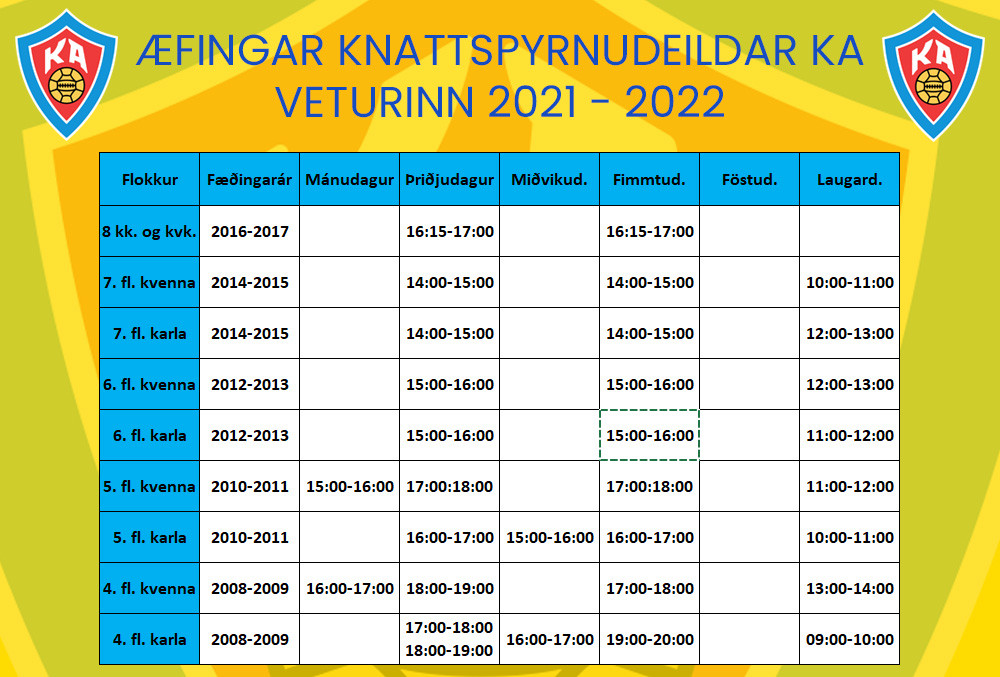 KA

ÆFINGAR KNATTSPYRNUDEILDAR KA VETURINN 2021 - 2022

KA

| Flokkur | Fæðingarár | Mánudagur | Þriðjudagur | Miðvikud. | Fimmtud. | Föstud. | Laugard. |
|---|---|---|---|---|---|---|---|
| 8 kk. og kvk. | 2016-2017 | | 16:15-17:00 | | 16:15-17:00 | | |
| 7. fl. kvenna | 2014-2015 | | 14:00-15:00 | | 14:00-15:00 | | 10:00-11:00 |
| 7. fl. karla | 2014-2015 | | 14:00-15:00 | | 14:00-15:00 | | 12:00-13:00 |
| 6. fl. kvenna | 2012-2013 | | 15:00-16:00 | | 15:00-16:00 | | 12:00-13:00 |
| 6. fl. karla | 2012-2013 | | 15:00-16:00 | | 15:00-16:00 | | 11:00-12:00 |
| 5. fl. kvenna | 2010-2011 | 15:00-16:00 | 17:00:18:00 | | 17:00:18:00 | | 11:00-12:00 |
| 5. fl. karla | 2010-2011 | | 16:00-17:00 | 15:00-16:00 | 16:00-17:00 | | 10:00-11:00 |
| 4. fl. kvenna | 2008-2009 | 16:00-17:00 | 18:00-19:00 | | 17:00-18:00 | | 13:00-14:00 |
| 4. fl. karla | 2008-2009 | | 17:00-18:00 18:00-19:00 | 16:00-17:00 | 19:00-20:00 | | 09:00-10:00 |